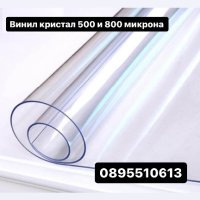 Винил кристал 500 и 800 микрона

0895510613